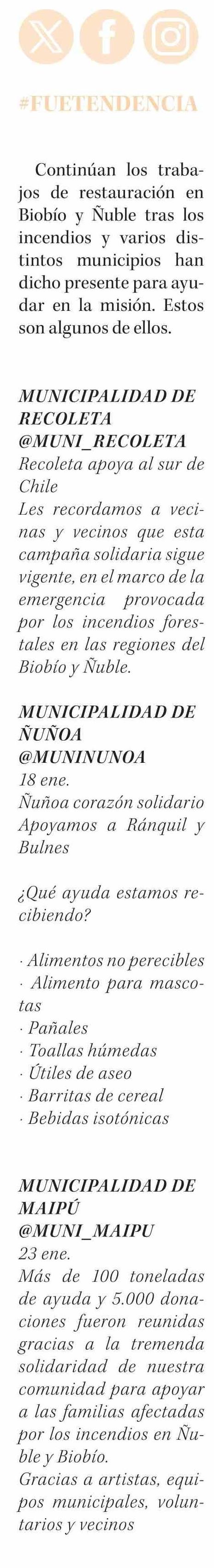 #FUETENDENCIA

Continúan los trabajos de restauración en Biobío y Ñuble tras los incendios y varios distintos municipios han dicho presente para ayudar en la misión. Estos son algunos de ellos.

MUNICIPALIDAD DE RECOLETA
@MUNI_RECOLETA
Recoleta apoya al sur de Chile
Les recordamos a vecinas y vecinos que esta campaña solidaria sigue vigente, en el marco de la emergencia provocada por los incendios forestales en las regiones del Biobío y Ñuble.

MUNICIPALIDAD DE ÑUÑOA
@MUNINUNOA
18 ene.
Ñuñoa corazón solidario
Apoyamos a Ránquil y Bulnes

¿Qué ayuda estamos recibiendo?

· Alimentos no perecibles
· Alimento para mascotas
· Pañales
· Toallas húmedas
· Útiles de aseo
· Barritas de cereal
· Bebidas isotónicas

MUNICIPALIDAD DE MAIPÚ
@MUNI_MAIPU
23 ene.
Más de 100 toneladas de ayuda y 5.000 donaciones fueron reunidas gracias a la tremenda solidaridad de nuestra comunidad para apoyar a las familias afectadas por los incendios en Ñuble y Biobío.
Gracias a artistas, equipos municipales, voluntarios y vecinos